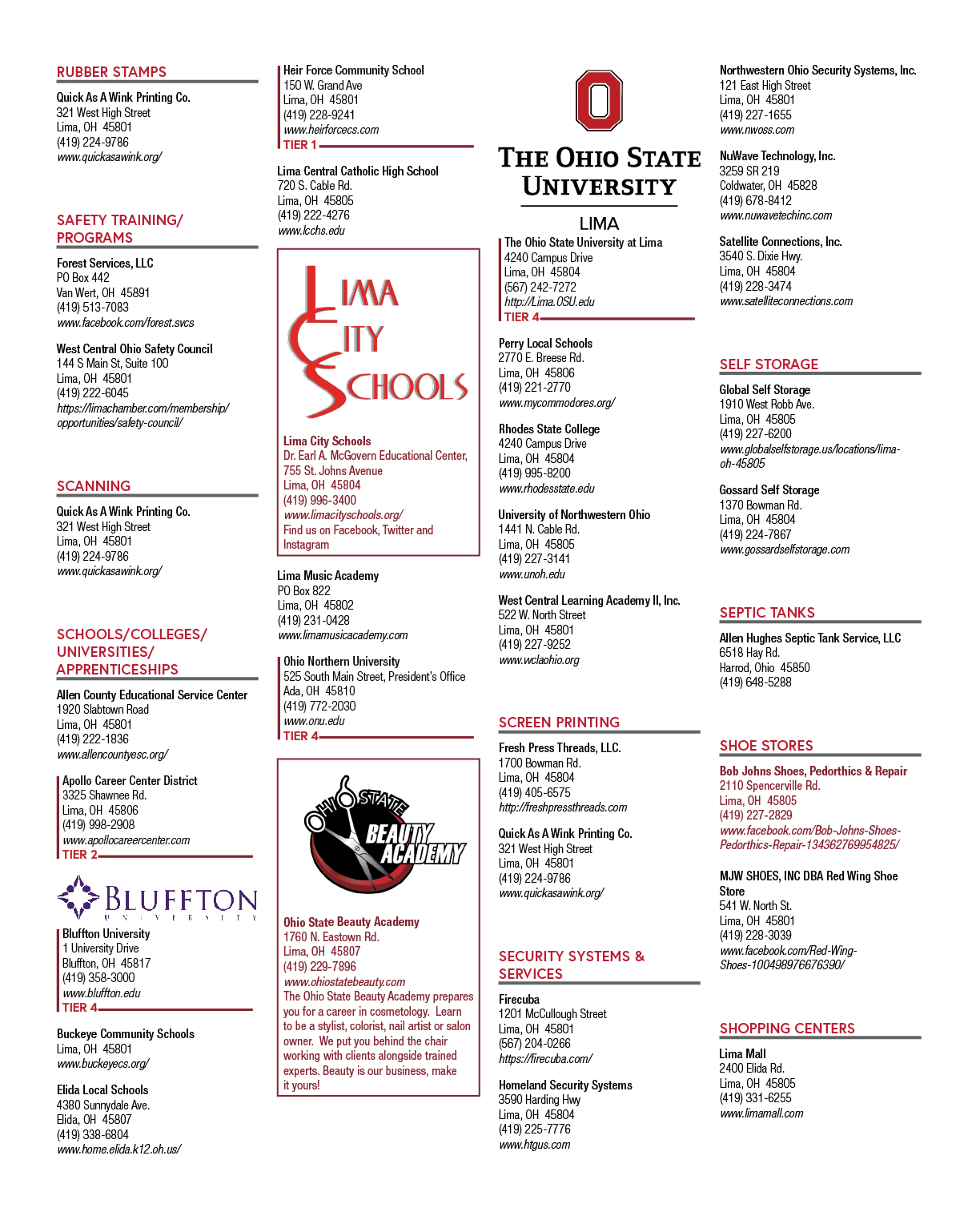 RUBBER STAMPS

Quick As A Wink Printing Co.
321 West High Street
Lima, OH 45801
(419) 224-9786
www.quickasawink.org/

SAFETY TRAINING/ PROGRAMS

Forest Services, LLC
PO Box 442
Van Wert, OH 45891
(419) 513-7083
www.facebook.com/forest.svcs

West Central Ohio Safety Council
144 S Main St, Suite 100
Lima, OH 45801
(419) 222-6045
https://limachamber.com/membership/opportunities/safety-council/

SCANNING

Quick As A Wink Printing Co.
321 West High Street
Lima, OH 45801
(419) 224-9786
www.quickasawink.org/

SCHOOLS/COLLEGES/ UNIVERSITIES/ APPRENTICESHIPS

Allen County Educational Service Center
1920 Slabtown Road
Lima, OH 45801
(419) 222-1836
www.allencountyesc.org/

Apollo Career Center District
3325 Shawnee Rd.
Lima, OH 45806
(419) 998-2908
www.apollocareercenter.com
TIER 2

BLUFFTON UNIVERSITY

Bluffton University
1 University Drive
Bluffton, OH 45817
(419) 358-3000
www.bluffton.edu
TIER 4

Buckeye Community Schools
Lima, OH 45801
www.buckeyecs.org/

Elida Local Schools
4380 Sunnydale Ave.
Elida, OH 45807
(419) 338-6804
www.home.elida.k12.oh.us/

Heir Force Community School
150 W. Grand Ave
Lima, OH 45801
(419) 228-9241
www.heirforcecs.com
TIER 1

Lima Central Catholic High School
720 S. Cable Rd.
Lima, OH 45805
(419) 222-4276
www.lcchs.edu

LIMA CITY SCHOOLS

Lima City Schools
Dr. Earl A. McGovern Educational Center,
755 St. Johns Avenue
Lima, OH 45804
(419) 996-3400
www.limacityschools.org/
Find us on Facebook, Twitter and Instagram

Lima Music Academy
PO Box 822
Lima, OH 45802
(419) 231-0428
www.limamusicacademy.com

Ohio Northern University
525 South Main Street, President's Office
Ada, OH 45810
(419) 772-2030
www.onu.edu
TIER 4

OHIO STATE BEAUTY ACADEMY

Ohio State Beauty Academy
1760 N. Eastown Rd.
Lima, OH 45807
(419) 229-7896
www.ohiostatebeauty.com
The Ohio State Beauty Academy prepares you for a career in cosmetology. Learn to be a stylist, colorist, nail artist or salon owner. We put you behind the chair working with clients alongside trained experts. Beauty is our business, make it yours!

O
THE OHIO STATE UNIVERSITY
LIMA

The Ohio State University at Lima
4240 Campus Drive
Lima, OH 45804
(567) 242-7272
http://Lima.OSU.edu
TIER 4

Perry Local Schools
2770 E. Breese Rd.
Lima, OH 45806
(419) 221-2770
www.mycommodores.org/

Rhodes State College
4240 Campus Drive
Lima, OH 45804
(419) 995-8200
www.rhodesstate.edu

University of Northwestern Ohio
1441 N. Cable Rd.
Lima, OH 45805
(419) 227-3141
www.unoh.edu

West Central Learning Academy II, Inc.
522 W. North Street
Lima, OH 45801
(419) 227-9252
www.wclaohio.org

SCREEN PRINTING

Fresh Press Threads, LLC.
1700 Bowman Rd.
Lima, OH 45804
(419) 405-6575
http://freshpressthreads.com

Quick As A Wink Printing Co.
321 West High Street
Lima, OH 45801
(419) 224-9786
www.quickasawink.org/

SECURITY SYSTEMS & SERVICES

Firecuba
1201 McCullough Street
Lima, OH 45801
(567) 204-0266
https://firecuba.com/

Homeland Security Systems
3590 Harding Hwy
Lima, OH 45804
(419) 225-7776
www.htgus.com

Northwestern Ohio Security Systems, Inc.
121 East High Street
Lima, OH 45801
(419) 227-1655
www.nwoss.com

NuWave Technology, Inc.
3259 SR 219
Coldwater, OH 45828
(419) 678-8412
www.nuwavetechinc.com

Satellite Connections, Inc.
3540 S. Dixie Hwy.
Lima, OH 45804
(419) 228-3474
www.satelliteconnections.com

SELF STORAGE

Global Self Storage
1910 West Robb Ave.
Lima, OH 45805
(419) 227-6200
www.globalselfstorage.us/locations/lima-oh-45805

Gossard Self Storage
1370 Bowman Rd.
Lima, OH 45804
(419) 224-7867
www.gossardselfstorage.com

SEPTIC TANKS

Allen Hughes Septic Tank Service, LLC
6518 Hay Rd.
Harrod, Ohio 45850
(419) 648-5288

SHOE STORES

Bob Johns Shoes, Pedorthics & Repair
2110 Spencerville Rd.
Lima, OH 45805
(419) 227-2829
www.facebook.com/Bob-Johns-Shoes-Pedorthics-Repair-134362769954825/

MJW SHOES, INC DBA Red Wing Shoe Store
541 W. North St.
Lima, OH 45801
(419) 228-3039
www.facebook.com/Red-Wing-Shoes-100498976676390/

SHOPPING CENTERS

Lima Mall
2400 Elida Rd.
Lima, OH 45805
(419) 331-6255
www.limamall.com